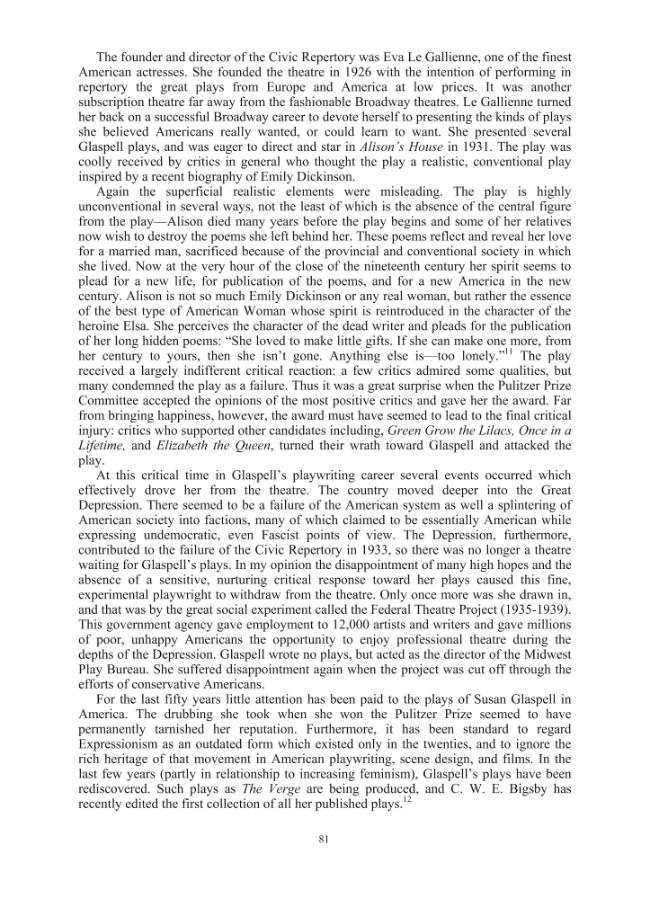 The founder and director of the Civic Repertory was Eva Le Gallienne, one of the finest American actresses. She founded the theatre in 1926 with the intention of performing in repertory the great plays from Europe and America at low prices. It was another subscription theatre far away from the fashionable Broadway theatres. Le Gallienne turned her back on a successful Broadway career to devote herself to presenting the kinds of plays she believed Americans really wanted, or could learn to want. She presented several Glaspell plays, and was eager to direct and star in Alison's House in 1931. The play was coolly received by critics in general who thought the play a realistic, conventional play inspired by a recent biography of Emily Dickinson.

Again the superficial realistic elements were misleading. The play is highly unconventional in several ways, not the least of which is the absence of the central figure from the play—Alison died many years before the play begins and some of her relatives now wish to destroy the poems she left behind her. These poems reflect and reveal her love for a married man, sacrificed because of the provincial and conventional society in which she lived. Now at the very hour of the close of the nineteenth century her spirit seems to plead for a new life, for publication of the poems, and for a new America in the new century. Alison is not so much Emily Dickinson or any real woman, but rather the essence of the best type of American Woman whose spirit is reintroduced in the character of the heroine Elsa. She perceives the character of the dead writer and pleads for the publication of her long hidden poems: "She loved to make little gifts. If she can make one more, from her century to yours, then she isn't gone. Anything else is—too lonely."$^{11}$ The play received a largely indifferent critical reaction: a few critics admired some qualities, but many condemned the play as a failure. Thus it was a great surprise when the Pulitzer Prize Committee accepted the opinions of the most positive critics and gave her the award. Far from bringing happiness, however, the award must have seemed to lead to the final critical injury: critics who supported other candidates including, Green Grow the Lilacs, Once in a Lifetime, and Elizabeth the Queen, turned their wrath toward Glaspell and attacked the play.

At this critical time in Glaspell's playwriting career several events occurred which effectively drove her from the theatre. The country moved deeper into the Great Depression. There seemed to be a failure of the American system as well a splintering of American society into factions, many of which claimed to be essentially American while expressing undemocratic, even Fascist points of view. The Depression, furthermore, contributed to the failure of the Civic Repertory in 1933, so there was no longer a theatre waiting for Glaspell's plays. In my opinion the disappointment of many high hopes and the absence of a sensitive, nurturing critical response toward her plays caused this fine, experimental playwright to withdraw from the theatre. Only once more was she drawn in, and that was by the great social experiment called the Federal Theatre Project (1935-1939). This government agency gave employment to 12,000 artists and writers and gave millions of poor, unhappy Americans the opportunity to enjoy professional theatre during the depths of the Depression. Glaspell wrote no plays, but acted as the director of the Midwest Play Bureau. She suffered disappointment again when the project was cut off through the efforts of conservative Americans.

For the last fifty years little attention has been paid to the plays of Susan Glaspell in America. The drubbing she took when she won the Pulitzer Prize seemed to have permanently tarnished her reputation. Furthermore, it has been standard to regard Expressionism as an outdated form which existed only in the twenties, and to ignore the rich heritage of that movement in American playwriting, scene design, and films. In the last few years (partly in relationship to increasing feminism), Glaspell's plays have been rediscovered. Such plays as The Verge are being produced, and C. W. E. Bigsby has recently edited the first collection of all her published plays.$^{12}$

81